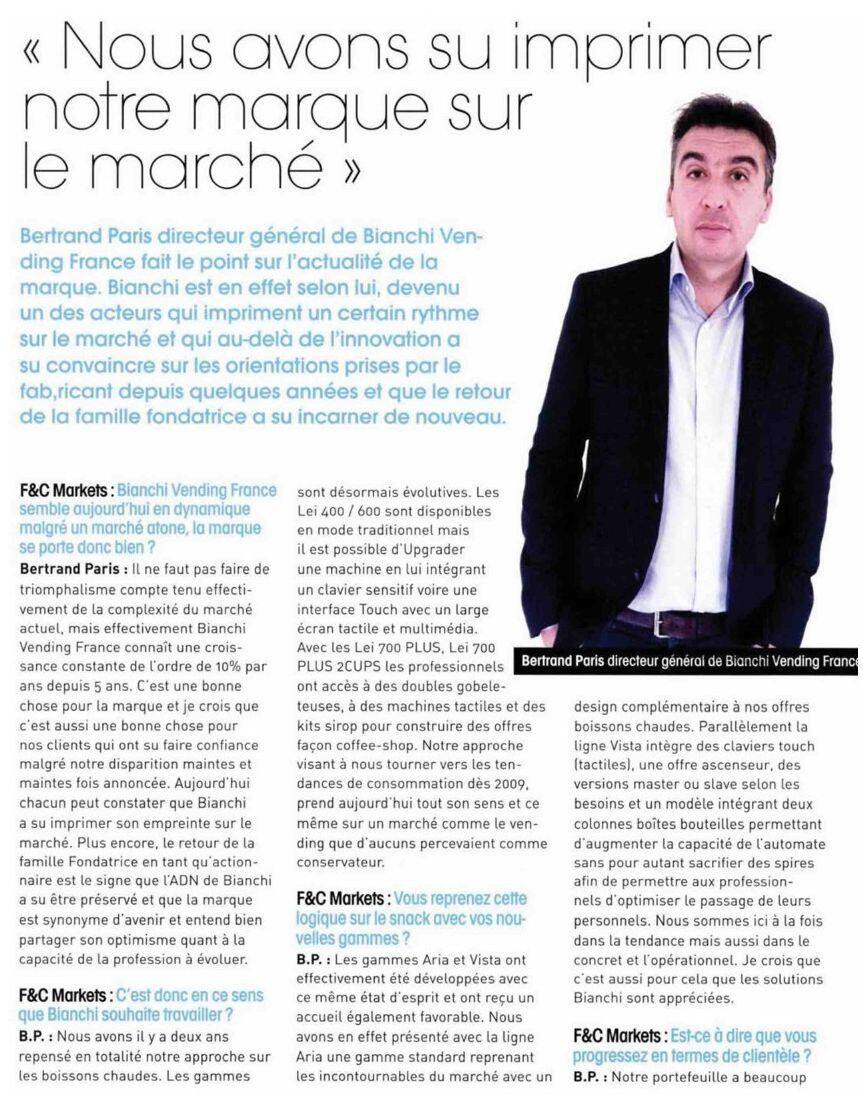 « Nous avons su imprimer notre marque sur le marché »

Bertrand Paris directeur général de Bianchi Vending France fait le point sur l'actualité de la marque. Bianchi est en effet selon lui, devenu un des acteurs qui impriment un certain rythme sur le marché et qui au-delà de l'innovation a su convaincre sur les orientations prises par le fab,ricant depuis quelques années et que le retour de la famille fondatrice a su incarner de nouveau.

Bertrand Paris directeur général de Bianchi Vending France

F&C Markets : Bianchi Vending France semble aujourd'hui en dynamique malgré un marché atone, la marque se porte donc bien ?

Bertrand Paris : Il ne faut pas faire de triomphalisme compte tenu effectivement de la complexité du marché actuel, mais effectivement Bianchi Vending France connaît une croissance constante de l'ordre de 10% par ans depuis 5 ans. C'est une bonne chose pour la marque et je crois que c'est aussi une bonne chose pour nos clients qui ont su faire confiance malgré notre disparition maintes et maintes fois annoncée. Aujourd'hui chacun peut constater que Bianchi a su imprimer son empreinte sur le marché. Plus encore, le retour de la famille Fondatrice en tant qu'actionnaire est le signe que l'ADN de Bianchi a su être préservé et que la marque est synonyme d'avenir et entend bien partager son optimisme quant à la capacité de la profession à évoluer.

F&C Markets : C'est donc en ce sens que Bianchi souhaite travailler ?

B.P. : Nous avons il y a deux ans repensé en totalité notre approche sur les boissons chaudes. Les gammes sont désormais évolutives. Les Lei 400 / 600 sont disponibles en mode traditionnel mais il est possible d'Upgrader une machine en lui intégrant un clavier sensitif voire une interface Touch avec un large écran tactile et multimédia. Avec les Lei 700 PLUS, Lei 700 PLUS 2CUPS les professionnels ont accès à des doubles gobeleteuses, à des machines tactiles et des kits sirop pour construire des offres façon coffee-shop. Notre approche visant à nous tourner vers les tendances de consommation dès 2009, prend aujourd'hui tout son sens et ce même sur un marché comme le vending que d'aucuns percevaient comme conservateur.

F&C Markets : Vous reprenez cette logique sur le snack avec vos nouvelles gammes ?

B.P. : Les gammes Aria et Vista ont effectivement été développées avec ce même état d'esprit et ont reçu un accueil également favorable. Nous avons en effet présenté avec la ligne Aria une gamme standard reprenant les incontournables du marché avec un design complémentaire à nos offres boissons chaudes. Parallèlement la ligne Vista intègre des claviers touch (tactiles), une offre ascenseur, des versions master ou slave selon les besoins et un modèle intégrant deux colonnes boîtes bouteilles permettant d'augmenter la capacité de l'automate sans pour autant sacrifier des spires afin de permettre aux professionnels d'optimiser le passage de leurs personnels. Nous sommes ici à la fois dans la tendance mais aussi dans le concret et l'opérationnel. Je crois que c'est aussi pour cela que les solutions Bianchi sont appréciées.

F&C Markets : Est-ce à dire que vous progressez en termes de clientèle ?

B.P. : Notre portefeuille a beaucoup